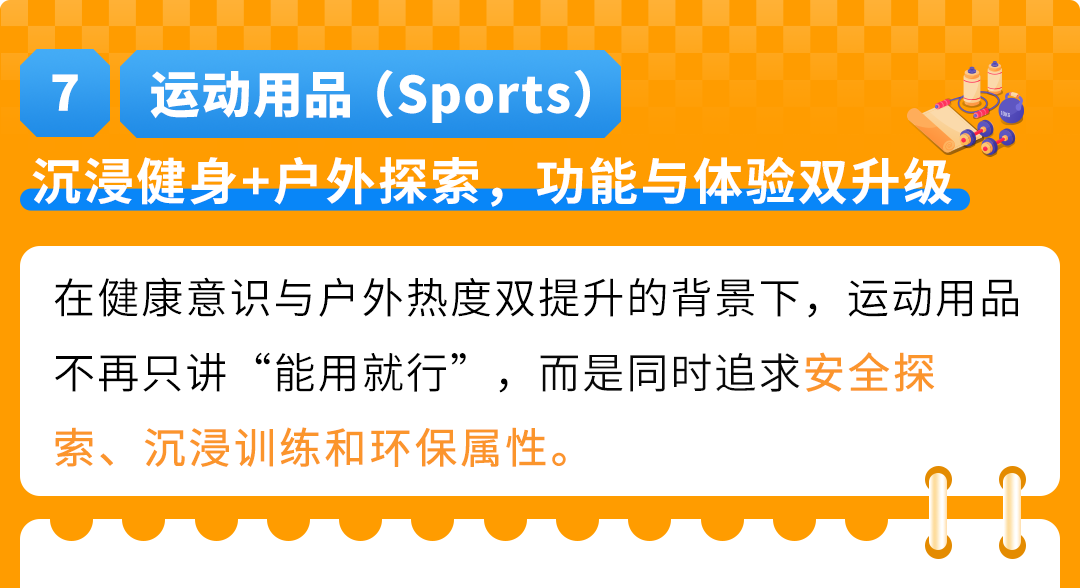 7 运动用品（Sports）

沉浸健身+户外探索，功能与体验双升级

在健康意识与户外热度双提升的背景下，运动用品不再只讲“能用就行”，而是同时追求安全探索、沉浸训练和环保属性。